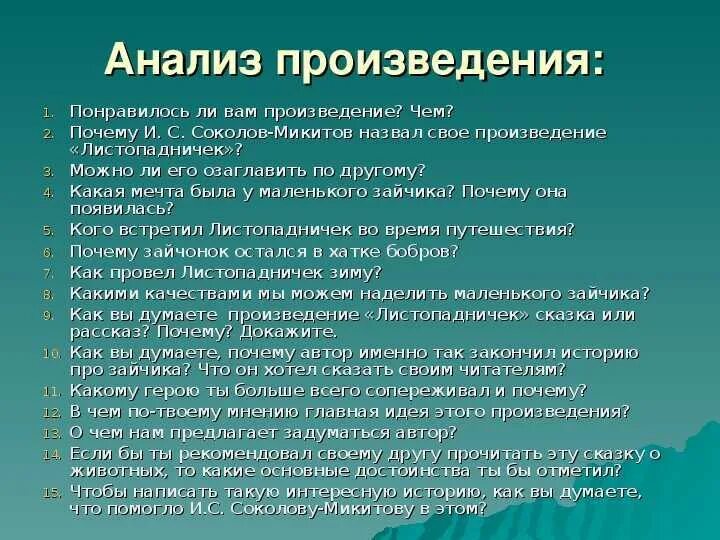 Анализ произведения:

1. Понравилось ли вам произведение? Чем?
2. Почему И. С. Соколов-Микитов назвал свое произведение «Листопадничек»?
3. Можно ли его озаглавить по другому?
4. Какая мечта была у маленького зайчика? Почему она появилась?
5. Кого встретил Листопадничек во время путешествия?
6. Почему зайчонок остался в хатке бобров?
7. Как провел Листопадничек зиму?
8. Какими качествами мы можем наделить маленького зайчика?
9. Как вы думаете произведение «Листопадничек» сказка или рассказ? Почему? Докажите.
10. Как вы думаете, почему автор именно так закончил историю про зайчика? Что он хотел сказать своим читателям?
11. Какому герою ты больше всего сопереживал и почему?
12. В чем по-твоему мнению главная идея этого произведения?
13. О чем нам предлагает задуматься автор?
14. Если бы ты рекомендовал своему другу прочитать эту сказку о животных, то какие основные достоинства ты бы отметил?
15. Чтобы написать такую интересную историю, как вы думаете, что помогло И.С. Соколову-Микитову в этом?